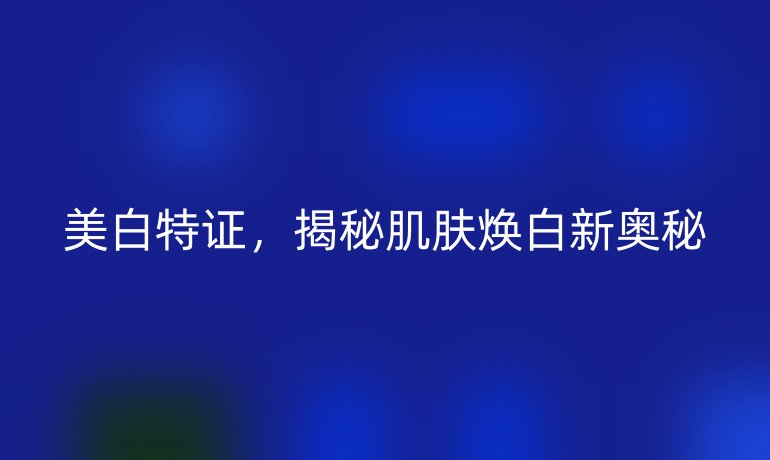 美白特证，揭秘肌肤焕白新奥秘